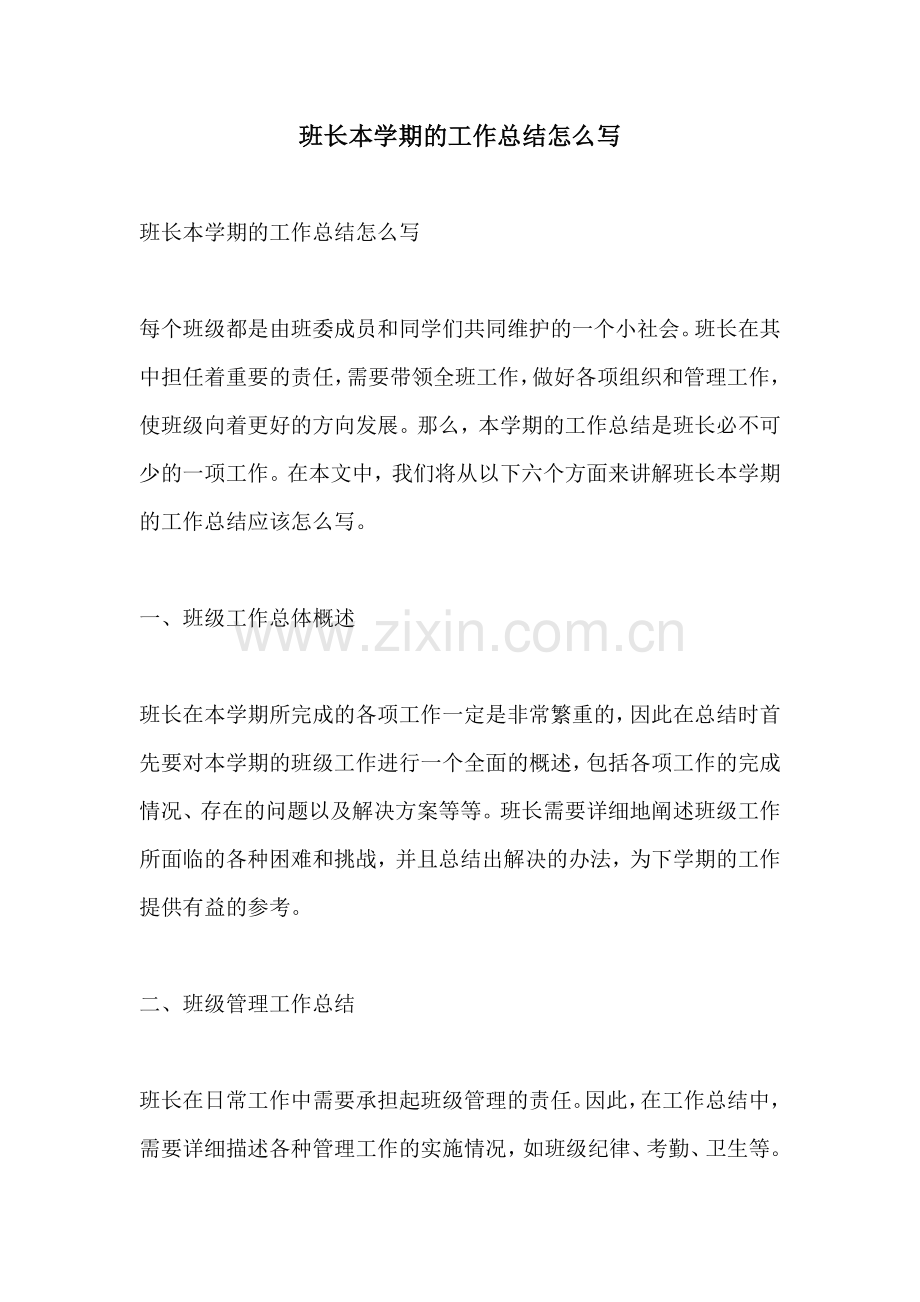 班长本学期的工作总结怎么写

班长本学期的工作总结怎么写

每个班级都是由班委成员和同学们共同维护的一个小社会。班长在其中担任着重要的责任，需要带领全班工作，做好各项组织和管理工作，使班级向着更好的方向发展。那么，本学期的工作总结是班长必不可少的一项工作。在本文中，我们将从以下六个方面来讲解班长本学期的工作总结应该怎么写。

一、班级工作总体概述

www.zixin.com.cn

班长在本学期所完成的各项工作一定是非常繁重的，因此在总结时首先要对本学期的班级工作进行一个全面的概述，包括各项工作的完成情况、存在的问题以及解决方案等等。班长需要详细地阐述班级工作所面临的各种困难和挑战，并且总结出解决的办法，为下学期的工作提供有益的参考。

二、班级管理工作总结

班长在日常工作中需要承担起班级管理的责任。因此，在工作总结中，需要详细描述各种管理工作的实施情况，如班级纪律、考勤、卫生等。